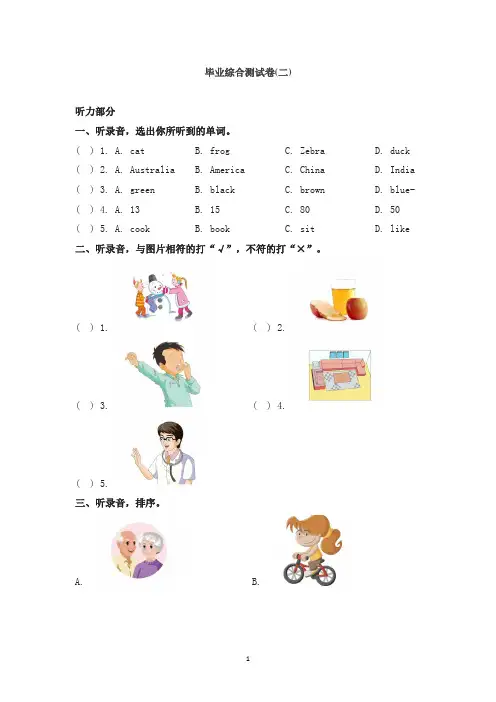 毕业综合测试卷(二)

听力部分

一、听录音，选出你所听到的单词。

( ) 1. A. cat B. frog C. Zebra D. duck

( ) 2. A. Australia B. America C. China D. India

( ) 3. A. green B. black C. brown D. blue-

( ) 4. A. 13 B. 15 C. 80 D. 50

( ) 5. A. cook B. book C. sit D. like

二、听录音，与图片相符的打“√”，不符的打“×”。

( ) 1.

( ) 2.

( ) 3.

( ) 4.

( ) 5.

三、听录音，排序。

A.

B.

1